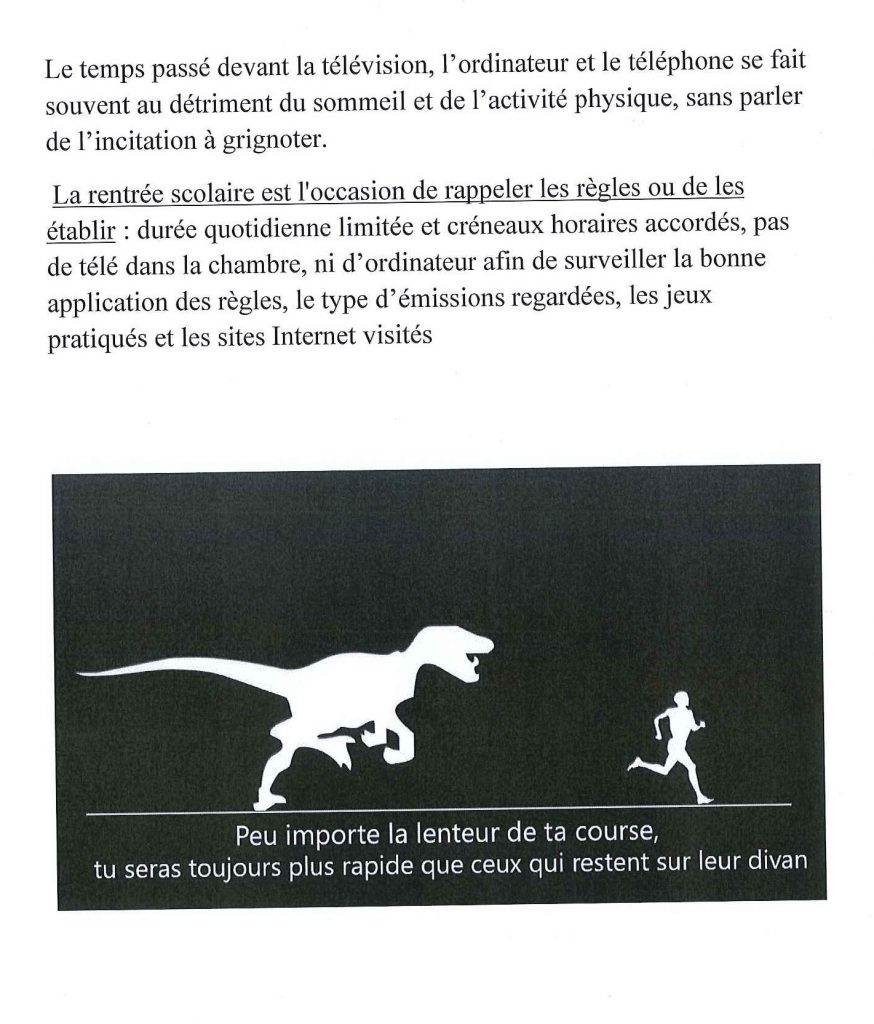 Le temps passé devant la télévision, l'ordinateur et le téléphone se fait souvent au détriment du sommeil et de l'activité physique, sans parler de l'incitation à grignoter.

La rentrée scolaire est l'occasion de rappeler les règles ou de les établir : durée quotidienne limitée et créneaux horaires accordés, pas de télé dans la chambre, ni d'ordinateur afin de surveiller la bonne application des règles, le type d'émissions regardées, les jeux pratiqués et les sites Internet visités

Peu importe la lenteur de ta course,
tu seras toujours plus rapide que ceux qui restent sur leur divan